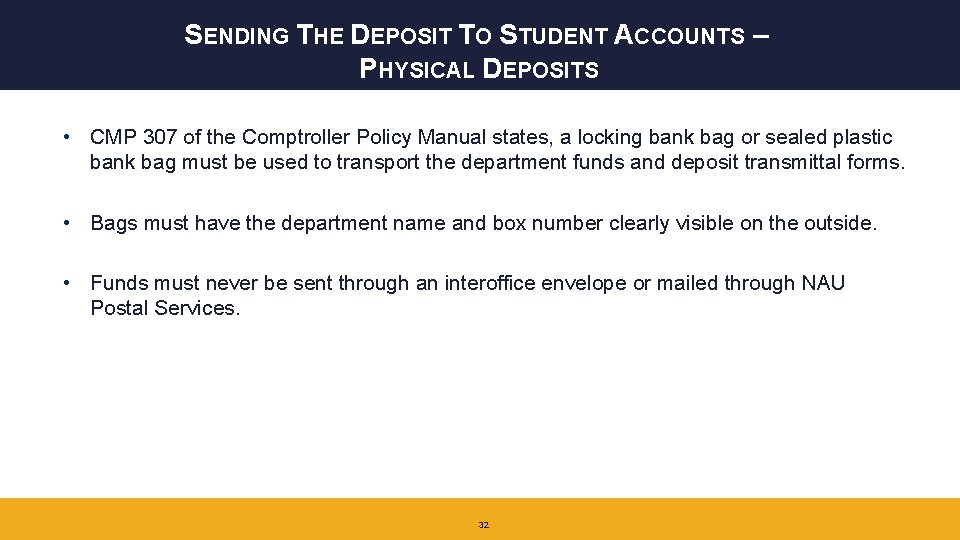 SENDING THE DEPOSIT TO STUDENT ACCOUNTS – PHYSICAL DEPOSITS

• CMP 307 of the Comptroller Policy Manual states, a locking bank bag or sealed plastic bank bag must be used to transport the department funds and deposit transmittal forms.

• Bags must have the department name and box number clearly visible on the outside.

• Funds must never be sent through an interoffice envelope or mailed through NAU Postal Services.

32